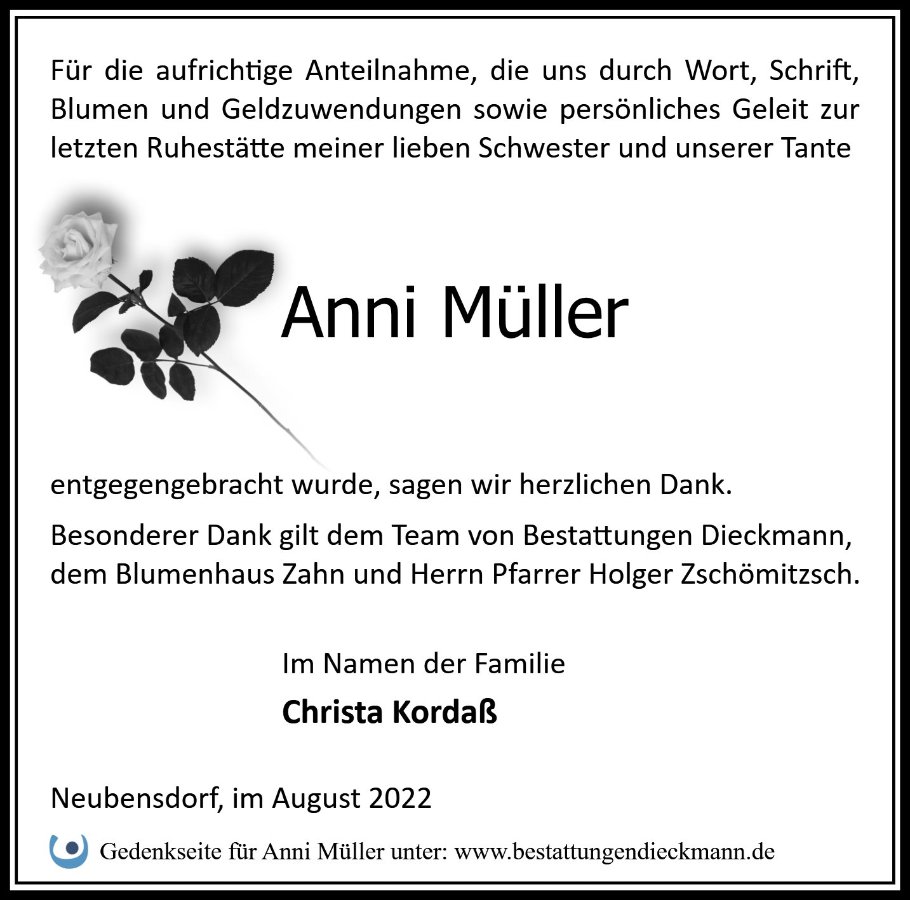 Für die aufrichtige Anteilnahme, die uns durch Wort, Schrift, Blumen und Geldzuwendungen sowie persönliches Geleit zur letzten Ruhestätte meiner lieben Schwester und unserer Tante

Anni Müller

entgegengebracht wurde, sagen wir herzlichen Dank.

Besonderer Dank gilt dem Team von Bestattungen Dieckmann, dem Blumenhaus Zahn und Herrn Pfarrer Holger Zschömitzsch.

Im Namen der Familie
Christa Kordaß

Neubensdorf, im August 2022

Gedenkseite für Anni Müller unter: www.bestattungendieckmann.de